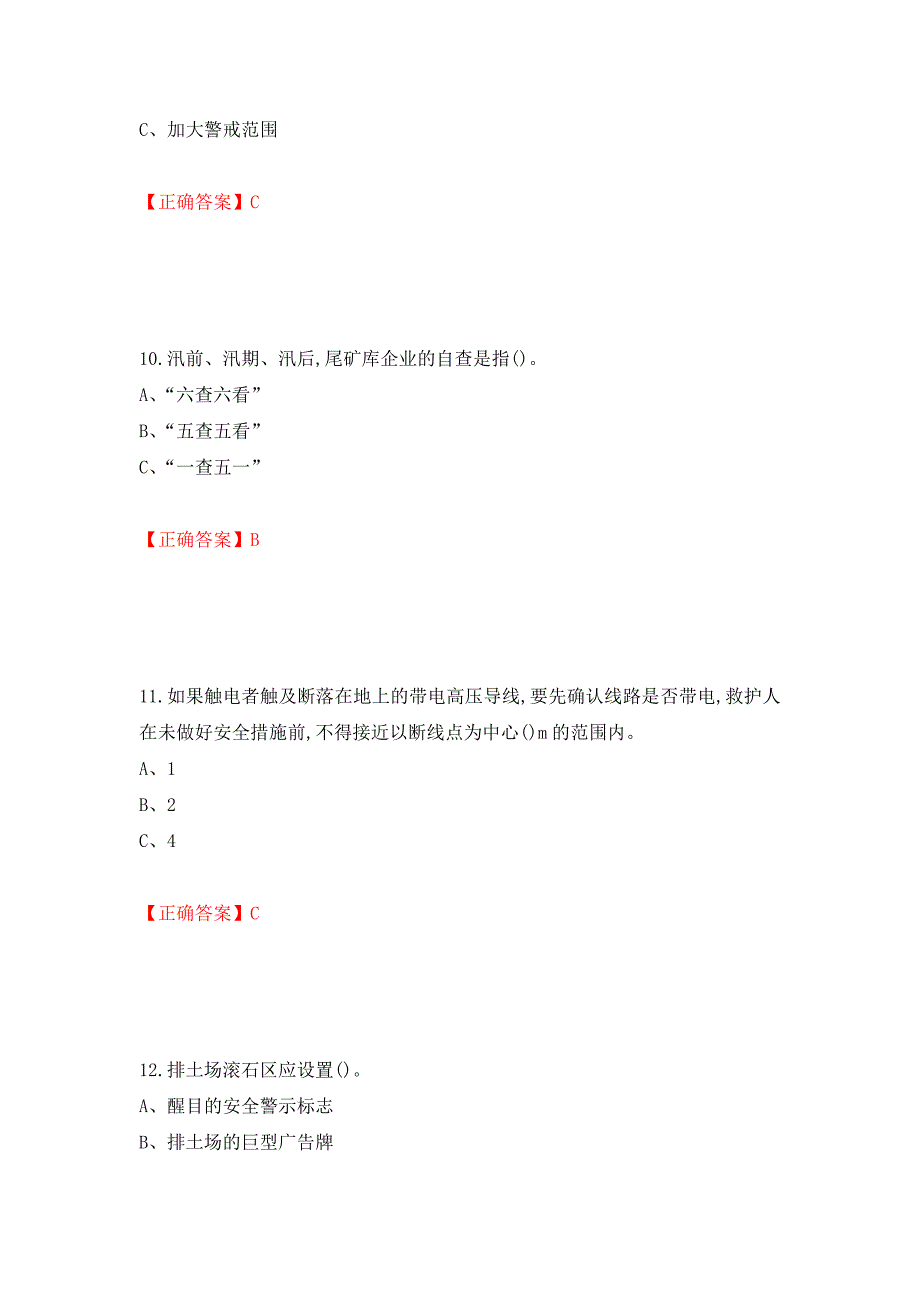 C、加大警戒范围

【正确答案】C

10.汛前、汛期、汛后,尾矿库企业的自查是指()。
A、“六查六看”
B、“五查五看”
C、“一查五一”

【正确答案】B

11.如果触电者触及断落在地上的带电高压导线,要先确认线路是否带电,救护人在未做好安全措施前,不得接近以断线点为中心()m的范围内。
A、1
B、2
C、4

【正确答案】C

12.排土场滚石区应设置()。
A、醒目的安全警示标志
B、排土场的巨型广告牌